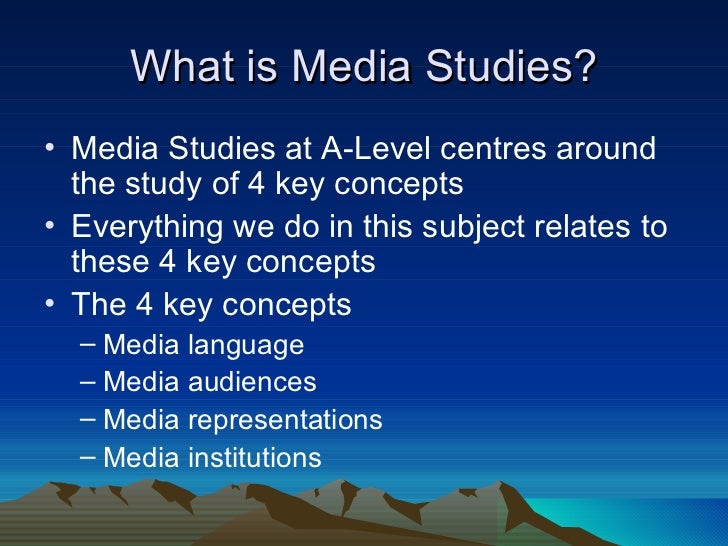 What is Media Studies?

• Media Studies at A-Level centres around the study of 4 key concepts
• Everything we do in this subject relates to these 4 key concepts
• The 4 key concepts
– Media language
– Media audiences
– Media representations
– Media institutions